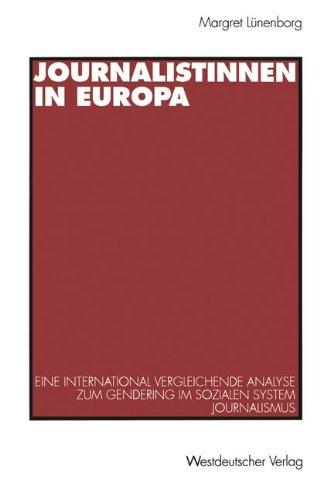 Margret Lünenborg

JOURNALISTINNEN IN EUROPA

EINE INTERNATIONAL VERGLEICHENDE ANALYSE ZUM GENDERING IM SOZIALEN SYSTEM JOURNALISMUS

Westdeutscher Verlag